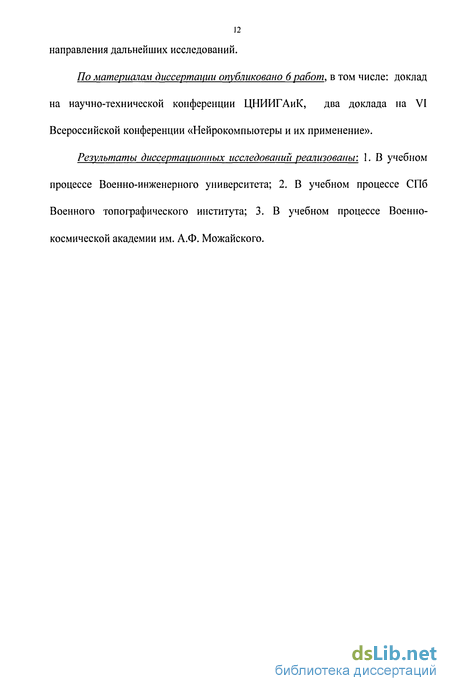 12

направления дальнейших исследований.

По материалам диссертации опубликовано 6 работ, в том числе: доклад на научно-технической конференции ЦНИИГАиК, два доклада на VI Всероссийской конференции «Нейрокомпьютеры и их применение».

Результаты диссертационных исследований реализованы: 1. В учебном процессе Военно-инженерного университета; 2. В учебном процессе СПб Военного топографического института; 3. В учебном процессе Военно-космической академии им. А.Ф. Можайского.

dsLib.net
библиотека диссертаций